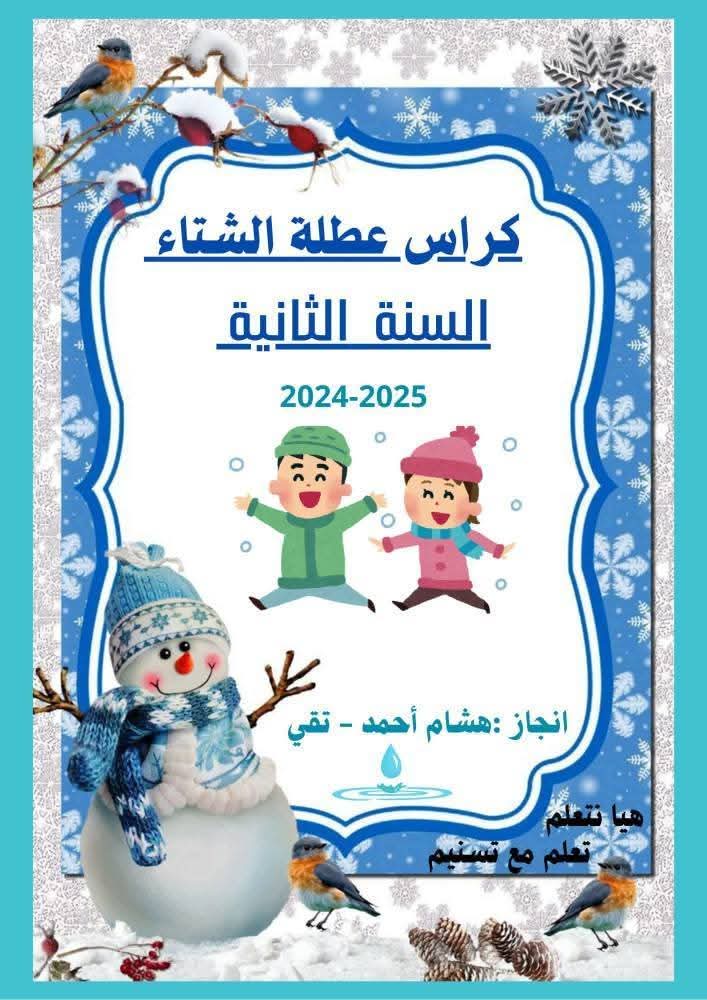 كراس عطلة الشتاء

السنة الثانية

2024-2025

انجاز :هشام أحمد - تقي

هيا نتعلم
تعلم مع تسنيم